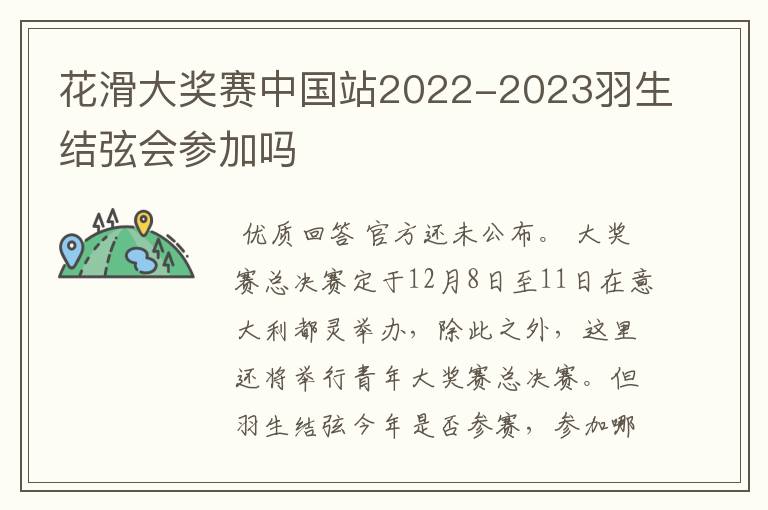 花滑大奖赛中国站2022-2023羽生结弦会参加吗

优质回答 官方还未公布。 大奖赛总决赛定于12月8日至11日在意大利都灵举办，除此之外，这里还将举行青年大奖赛总决赛。但羽生结弦今年是否参赛，参加哪